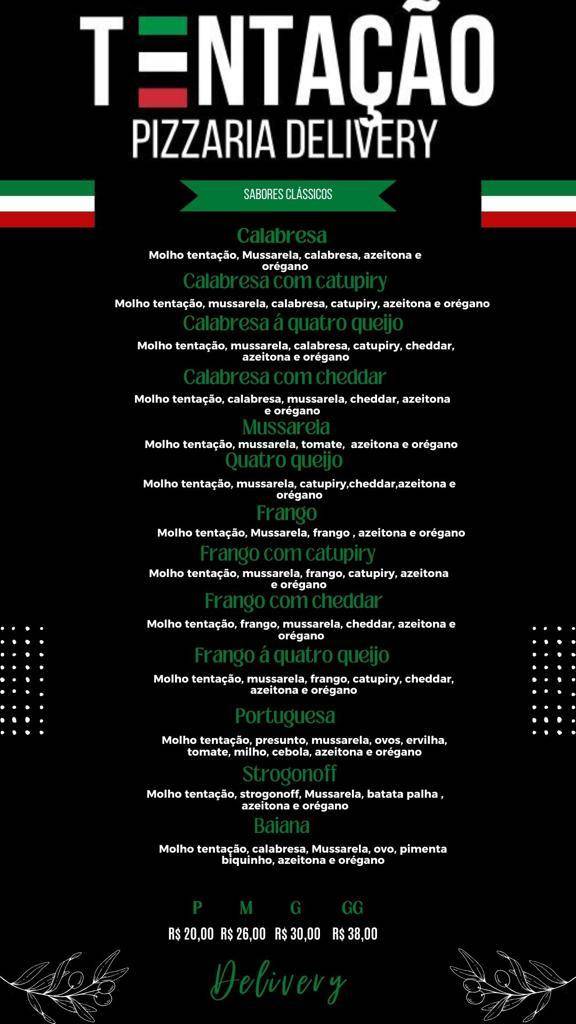 TENTAÇÃO
PIZZARIA DELIVERY

SABORES CLÁSSICOS

Calabresa
Molho tentação, Mussarela, calabresa, azeitona e orégano

Calabresa com catupiry
Molho tentação, mussarela, calabresa, catupiry, azeitona e orégano

Calabresa á quatro queijo
Molho tentação, mussarela, calabresa, catupiry, cheddar, azeitona e orégano

Calabresa com cheddar
Molho tentação, calabresa, mussarela, cheddar, azeitona e orégano

Mussarela
Molho tentação, mussarela, tomate, azeitona e orégano

Quatro queijo
Molho tentação, mussarela, catupiry,cheddar,azeitona e orégano

Frango
Molho tentação, Mussarela, frango , azeitona e orégano

Frango com catupiry
Molho tentação, mussarela, frango, catupiry, azeitona e orégano

Frango com cheddar
Molho tentação, frango, mussarela, cheddar, azeitona e orégano

Frango á quatro queijo
Molho tentação, mussarela, frango, catupiry, cheddar, azeitona e orégano

Portuguesa
Molho tentação, presunto, mussarela, ovos, ervilha, tomate, milho, cebola, azeitona e orégano

Strogonoff
Molho tentação, strogonoff, Mussarela, batata palha , azeitona e orégano

Baiana
Molho tentação, calabresa, Mussarela, ovo, pimenta biquinho, azeitona e orégano

| P | M | G | GG |
|---|---|---|---|
| R$ 20,00 | R$ 26,00 | R$ 30,00 | R$ 38,00 |

Delivery